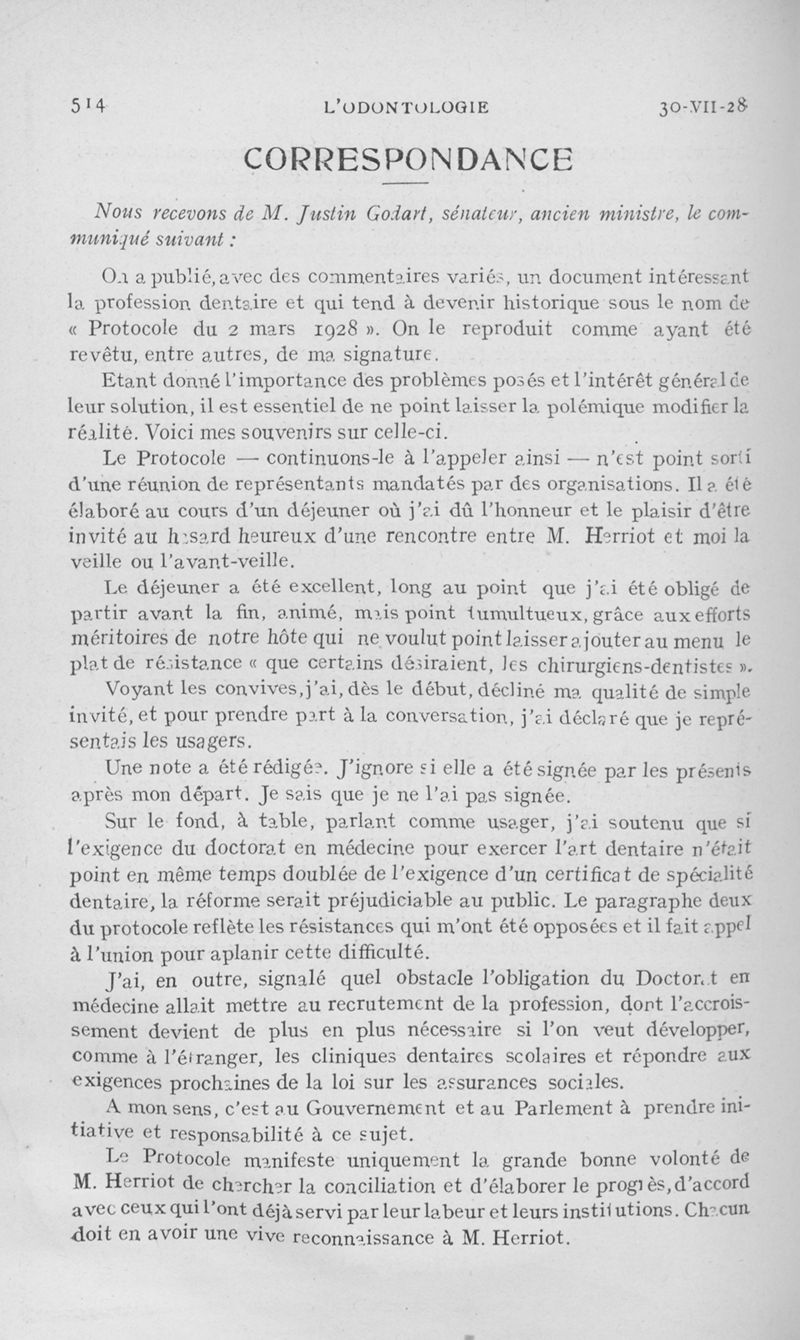 514 L'ODONTOLOGIE 30-VII-28

CORRESPONDANCE

Nous recevons de M. Justin Godart, sénateur, ancien ministre, le communiqué suivant :

On a publié, avec des commentaires variés, un document intéressant la profession dentaire et qui tend à devenir historique sous le nom de « Protocole du 2 mars 1928 ». On le reproduit comme ayant été revêtu, entre autres, de ma signature.

Etant donné l'importance des problèmes posés et l'intérêt général de leur solution, il est essentiel de ne point laisser la polémique modifier la réalité. Voici mes souvenirs sur celle-ci.

Le Protocole — continuons-le à l'appeler ainsi — n'est point sorti d'une réunion de représentants mandatés par des organisations. Il a été élaboré au cours d'un déjeuner où j'ai dû l'honneur et le plaisir d'être invité au hasard heureux d'une rencontre entre M. Herriot et moi la veille ou l'avant-veille.

Le déjeuner a été excellent, long au point que j'ai été obligé de partir avant la fin, animé, mais point tumultueux, grâce aux efforts méritoires de notre hôte qui ne voulut point laisser ajouter au menu le plat de résistance « que certains désiraient, les chirurgiens-dentistes ».

Voyant les convives, j'ai, dès le début, décliné ma qualité de simple invité, et pour prendre part à la conversation, j'ai déclaré que je représentais les usagers.

Une note a été rédigée. J'ignore si elle a été signée par les présents après mon départ. Je sais que je ne l'ai pas signée.

Sur le fond, à table, parlant comme usager, j'ai soutenu que si l'exigence du doctorat en médecine pour exercer l'art dentaire n'était point en même temps doublée de l'exigence d'un certificat de spécialité dentaire, la réforme serait préjudiciable au public. Le paragraphe deux du protocole reflète les résistances qui m'ont été opposées et il fait appel à l'union pour aplanir cette difficulté.

J'ai, en outre, signalé quel obstacle l'obligation du Doctorat en médecine allait mettre au recrutement de la profession, dont l'accroissement devient de plus en plus nécessaire si l'on veut développer, comme à l'étranger, les cliniques dentaires scolaires et répondre aux exigences prochaines de la loi sur les assurances sociales.

A mon sens, c'est au Gouvernement et au Parlement à prendre initiative et responsabilité à ce sujet.

Le Protocole manifeste uniquement la grande bonne volonté de M. Herriot de chercher la conciliation et d'élaborer le progrès, d'accord avec ceux qui l'ont déjà servi par leur labeur et leurs institutions. Chacun doit en avoir une vive reconnaissance à M. Herriot.